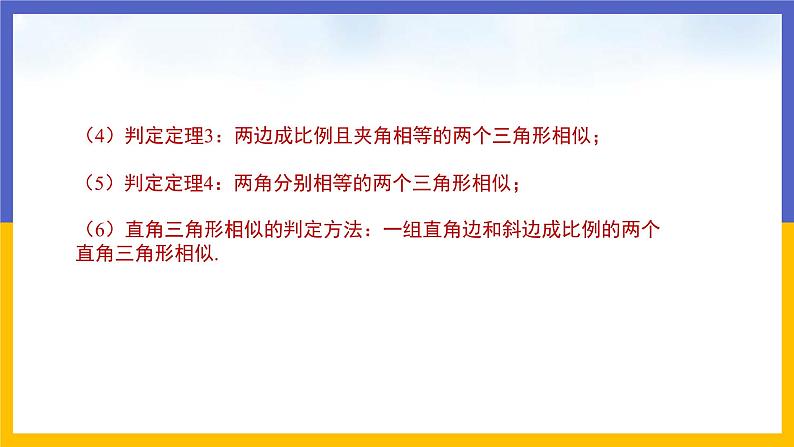 （4）判定定理3：两边成比例且夹角相等的两个三角形相似；

（5）判定定理4：两角分别相等的两个三角形相似；

（6）直角三角形相似的判定方法：一组直角边和斜边成比例的两个直角三角形相似.